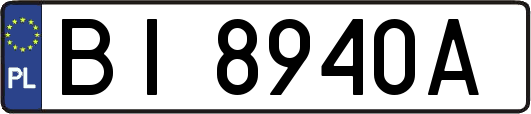 PL
BI 8940A